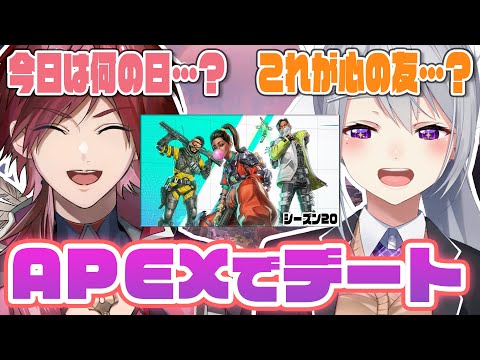 今日は何の日…？

これが心の友…？

シーズン20

APEXでデート